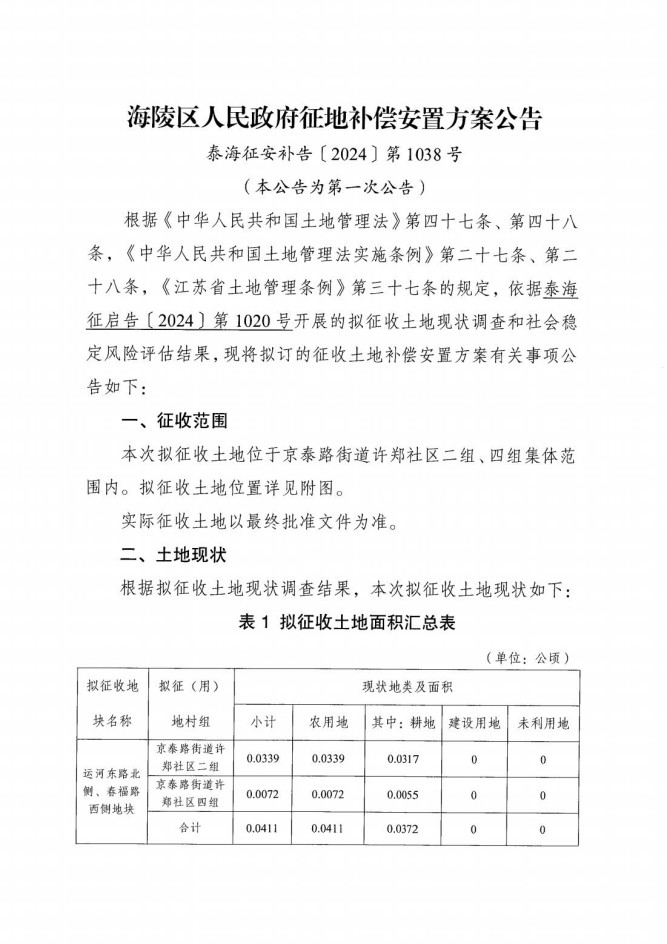 海陵区人民政府征地补偿安置方案公告

泰海征安补告〔2024〕第1038号

（本公告为第一次公告）

根据《中华人民共和国土地管理法》第四十七条、第四十八条，《中华人民共和国土地管理法实施条例》第二十七条、第二十八条，《江苏省土地管理条例》第三十七条的规定，依据泰海征启告〔2024〕第1020号开展的拟征收土地现状调查和社会稳定风险评估结果，现将拟订的征收土地补偿安置方案有关事项公告如下：

一、征收范围

本次拟征收土地位于京泰路街道许郑社区二组、四组集体范围内。拟征收土地位置详见附图。

实际征收土地以最终批准文件为准。

二、土地现状

根据拟征收土地现状调查结果，本次拟征收土地现状如下：

表1 拟征收土地面积汇总表

（单位：公顷）

| 拟征收地块名称 | 拟征（用）地村组 | 现状地类及面积 | | | | |
|---|---|---|---|---|---|---|
| | | 小计 | 农用地 | 其中：耕地 | 建设用地 | 未利用地 |
| 运河东路北侧、春福路西侧地块 | 京泰路街道许郑社区二组 | 0.0339 | 0.0339 | 0.0317 | 0 | 0 |
| | 京泰路街道许郑社区四组 | 0.0072 | 0.0072 | 0.0055 | 0 | 0 |
| | 合计 | 0.0411 | 0.0411 | 0.0372 | 0 | 0 |